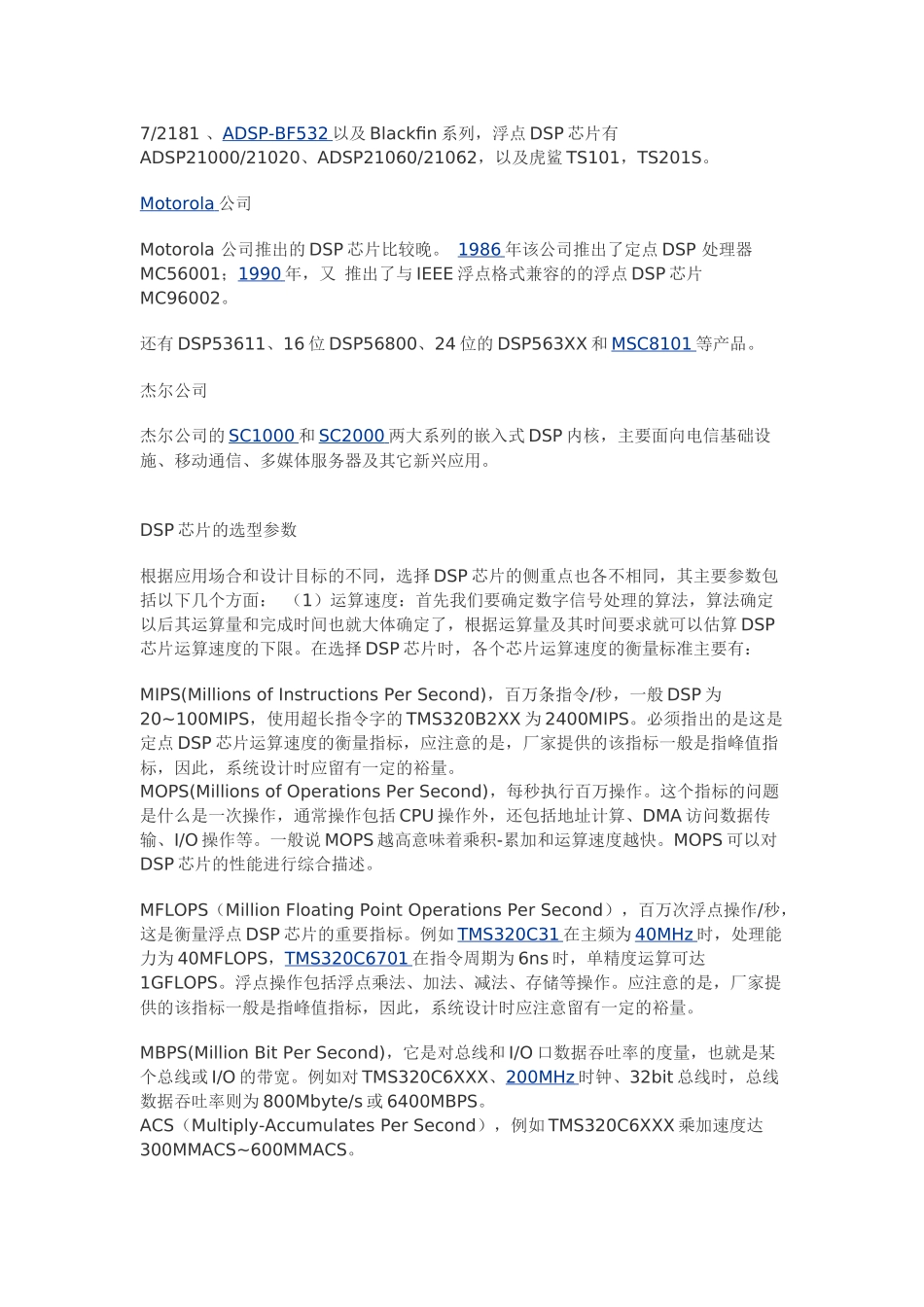 7/2181 、ADSP-BF532 以及 Blackfin 系列，浮点 DSP 芯片有 ADSP21000/21020、ADSP21060/21062，以及虎鲨 TS101，TS201S。

Motorola 公司

Motorola 公司推出的 DSP 芯片比较晚。 1986 年该公司推出了定点 DSP 处理器 MC56001；1990 年，又 推出了与 IEEE 浮点格式兼容的的浮点 DSP 芯片 MC96002。

还有 DSP53611、16 位 DSP56800、24 位的 DSP563XX 和 MSC8101 等产品。

杰尔公司

杰尔公司的 SC1000 和 SC2000 两大系列的嵌入式 DSP 内核，主要面向电信基础设施、移动通信、多媒体服务器及其它新兴应用。

DSP 芯片的选型参数

根据应用场合和设计目标的不同，选择 DSP 芯片的侧重点也各不相同，其主要参数包括以下几个方面： （1）运算速度：首先我们要确定数字信号处理的算法，算法确定以后其运算量和完成时间也就大体确定了，根据运算量及其时间要求就可以估算 DSP 芯片运算速度的下限。在选择 DSP 芯片时，各个芯片运算速度的衡量标准主要有：

MIPS(Millions of Instructions Per Second)，百万条指令/秒，一般 DSP 为 20~100MIPS，使用超长指令字的 TMS320B2XX 为 2400MIPS。必须指出的是这是定点 DSP 芯片运算速度的衡量指标，应注意的是，厂家提供的该指标一般是指峰值指标，因此，系统设计时应留有一定的裕量。
MOPS(Millions of Operations Per Second)，每秒执行百万操作。这个指标的问题是什么是一次操作，通常操作包括 CPU 操作外，还包括地址计算、DMA 访问数据传输、I/O 操作等。一般说 MOPS 越高意味着乘积-累加和运算速度越快。MOPS 可以对 DSP 芯片的性能进行综合描述。

MFLOPS（Million Floating Point Operations Per Second），百万次浮点操作/秒，这是衡量浮点 DSP 芯片的重要指标。例如 TMS320C31 在主频为 40MHz 时，处理能力为 40MFLOPS，TMS320C6701 在指令周期为 6ns 时，单精度运算可达 1GFLOPS。浮点操作包括浮点乘法、加法、减法、存储等操作。应注意的是，厂家提供的该指标一般是指峰值指标，因此，系统设计时应注意留有一定的裕量。

MBPS(Million Bit Per Second)，它是对总线和 I/O 口数据吞吐率的度量，也就是某个总线或 I/O 的带宽。例如对 TMS320C6XXX、200MHz 时钟、32bit 总线时，总线数据吞吐率则为 800Mbyte/s 或 6400MBPS。
ACS（Multiply-Accumulates Per Second），例如 TMS320C6XXX 乘加速度达 300MMACS~600MMACS。